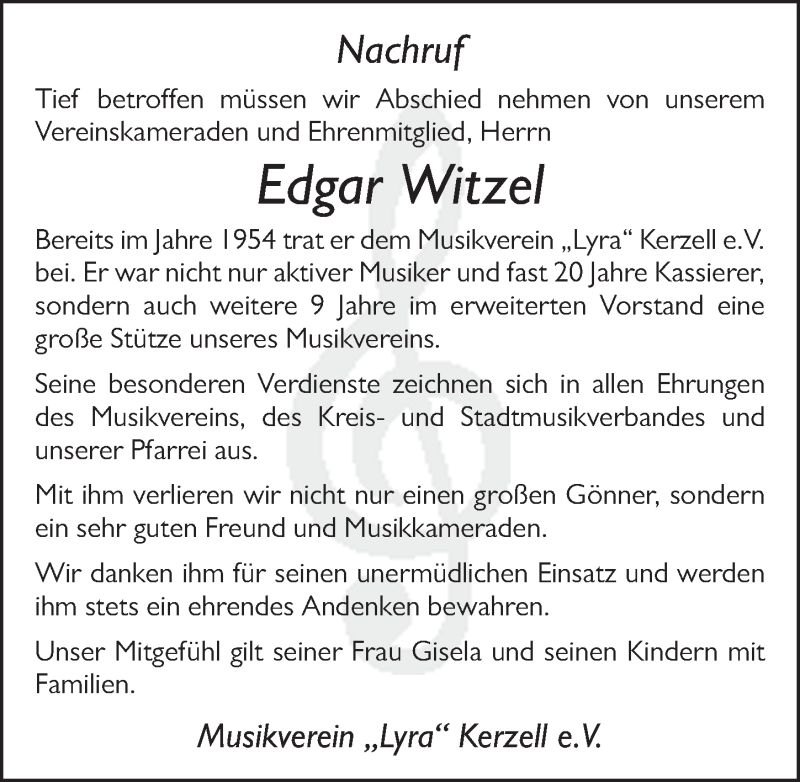 Nachruf

Tief betroffen müssen wir Abschied nehmen von unserem Vereinskameraden und Ehrenmitglied, Herrn

Edgar Witzel

Bereits im Jahre 1954 trat er dem Musikverein „Lyra“ Kerzell e.V. bei. Er war nicht nur aktiver Musiker und fast 20 Jahre Kassierer, sondern auch weitere 9 Jahre im erweiterten Vorstand eine große Stütze unseres Musikvereins.

Seine besonderen Verdienste zeichnen sich in allen Ehrungen des Musikvereins, des Kreis- und Stadtmusikverbandes und unserer Pfarrei aus.

Mit ihm verlieren wir nicht nur einen großen Gönner, sondern ein sehr guten Freund und Musikkameraden.

Wir danken ihm für seinen unermüdlichen Einsatz und werden ihm stets ein ehrendes Andenken bewahren.

Unser Mitgefühl gilt seiner Frau Gisela und seinen Kindern mit Familien.

Musikverein „Lyra“ Kerzell e.V.